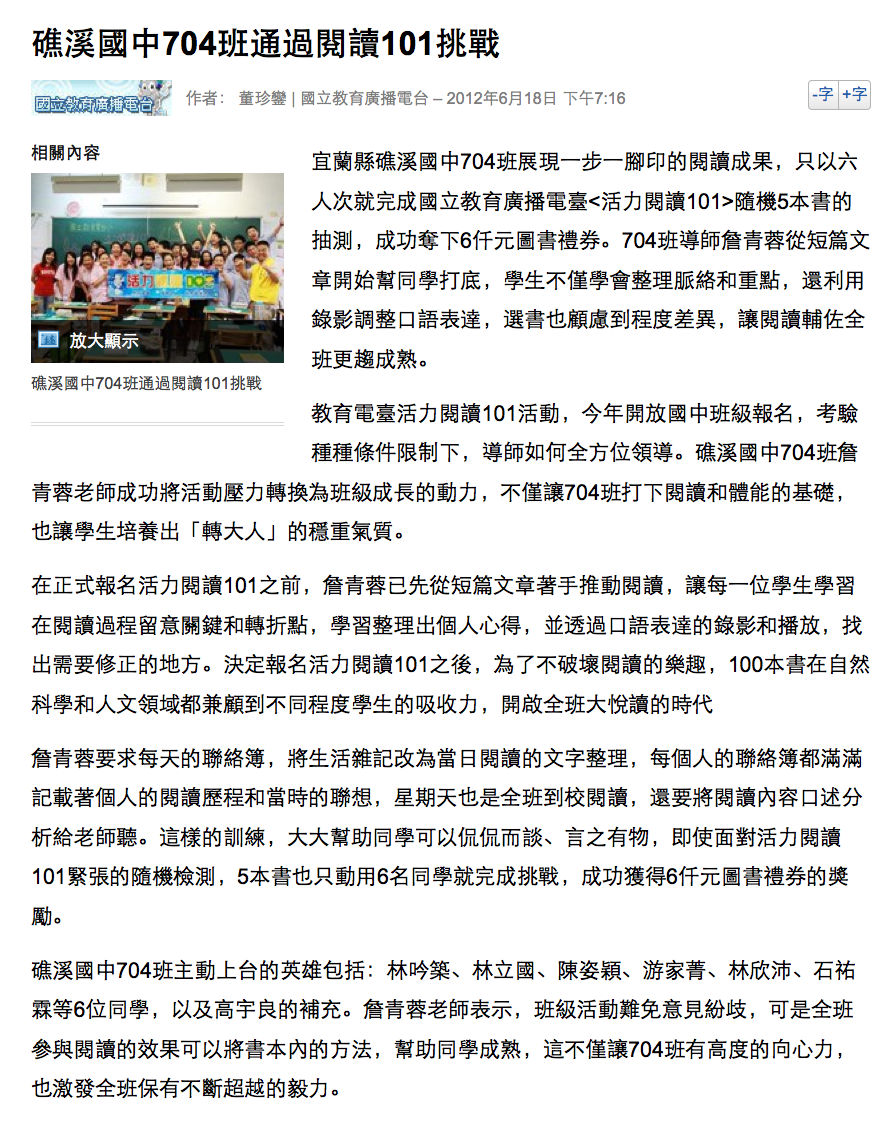 礁溪國中704班通過閱讀101挑戰

國立教育廣播電台

作者： 董珍鑾 | 國立教育廣播電台 – 2012年6月18日 下午7:16

-字 +字

相關內容

活力閱讀101

放大顯示

礁溪國中704班通過閱讀101挑戰

宜蘭縣礁溪國中704班展現一步一腳印的閱讀成果，只以六人次就完成國立教育廣播電臺<活力閱讀101>隨機5本書的抽測，成功奪下6仟元圖書禮券。704班導師詹青蓉從短篇文章開始幫同學打底，學生不僅學會整理脈絡和重點，還利用錄影調整口語表達，選書也顧慮到程度差異，讓閱讀輔佐全班更趨成熟。

教育電臺活力閱讀101活動，今年開放國中班級報名，考驗種種條件限制下，導師如何全方位領導。礁溪國中704班詹青蓉老師成功將活動壓力轉換為班級成長的動力，不僅讓704班打下閱讀和體能的基礎，也讓學生培養出「轉大人」的穩重氣質。

在正式報名活力閱讀101之前，詹青蓉已先從短篇文章著手推動閱讀，讓每一位學生學習在閱讀過程留意關鍵和轉折點，學習整理出個人心得，並透過口語表達的錄影和播放，找出需要修正的地方。決定報名活力閱讀101之後，為了不破壞閱讀的樂趣，100本書在自然科學和人文領域都兼顧到不同程度學生的吸收力，開啟全班大悅讀的時代

詹青蓉要求每天的聯絡簿，將生活雜記改為當日閱讀的文字整理，每個人的聯絡簿都滿滿記載著個人的閱讀歷程和當時的聯想，星期天也是全班到校閱讀，還要將閱讀內容口述分析給老師聽。這樣的訓練，大大幫助同學可以侃侃而談、言之有物，即使面對活力閱讀101緊張的隨機檢測，5本書也只動用6名同學就完成挑戰，成功獲得6仟元圖書禮券的獎勵。

礁溪國中704班主動上台的英雄包括：林吟築、林立國、陳姿穎、游家菁、林欣沛、石祐霖等6位同學，以及高宇良的補充。詹青蓉老師表示，班級活動難免意見紛歧，可是全班參與閱讀的效果可以將書本內的方法，幫助同學成熟，這不僅讓704班有高度的向心力，也激發全班保有不斷超越的毅力。